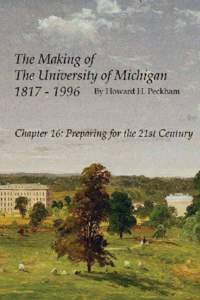 The Making of
The University of Michigan
1817 - 1996 By Howard H. Peckham

Chapter 16: Preparing for the 21st Century